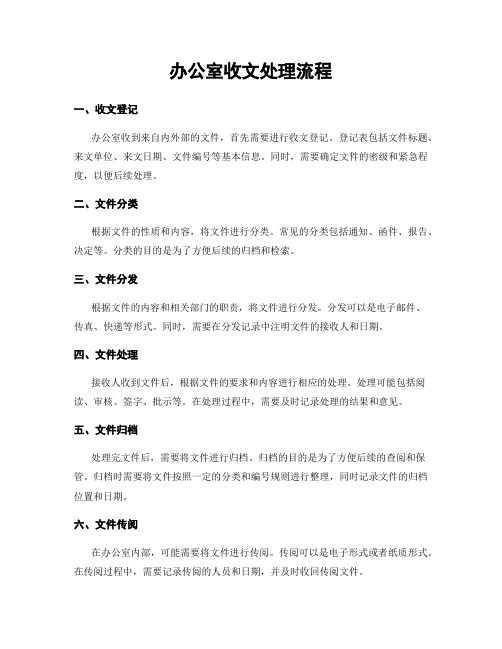 办公室收文处理流程

一、收文登记

办公室收到来自内外部的文件，首先需要进行收文登记。登记表包括文件标题、来文单位、来文日期、文件编号等基本信息。同时，需要确定文件的密级和紧急程度，以便后续处理。

二、文件分类

根据文件的性质和内容，将文件进行分类。常见的分类包括通知、函件、报告、决定等。分类的目的是为了方便后续的归档和检索。

三、文件分发

根据文件的内容和相关部门的职责，将文件进行分发。分发可以是电子邮件、传真、快递等形式。同时，需要在分发记录中注明文件的接收人和日期。

四、文件处理

接收人收到文件后，根据文件的要求和内容进行相应的处理。处理可能包括阅读、审核、签字、批示等。在处理过程中，需要及时记录处理的结果和意见。

五、文件归档

处理完文件后，需要将文件进行归档。归档的目的是为了方便后续的查阅和保管。归档时需要将文件按照一定的分类和编号规则进行整理，同时记录文件的归档位置和日期。

六、文件传阅

在办公室内部，可能需要将文件进行传阅。传阅可以是电子形式或者纸质形式。在传阅过程中，需要记录传阅的人员和日期，并及时收回传阅文件。